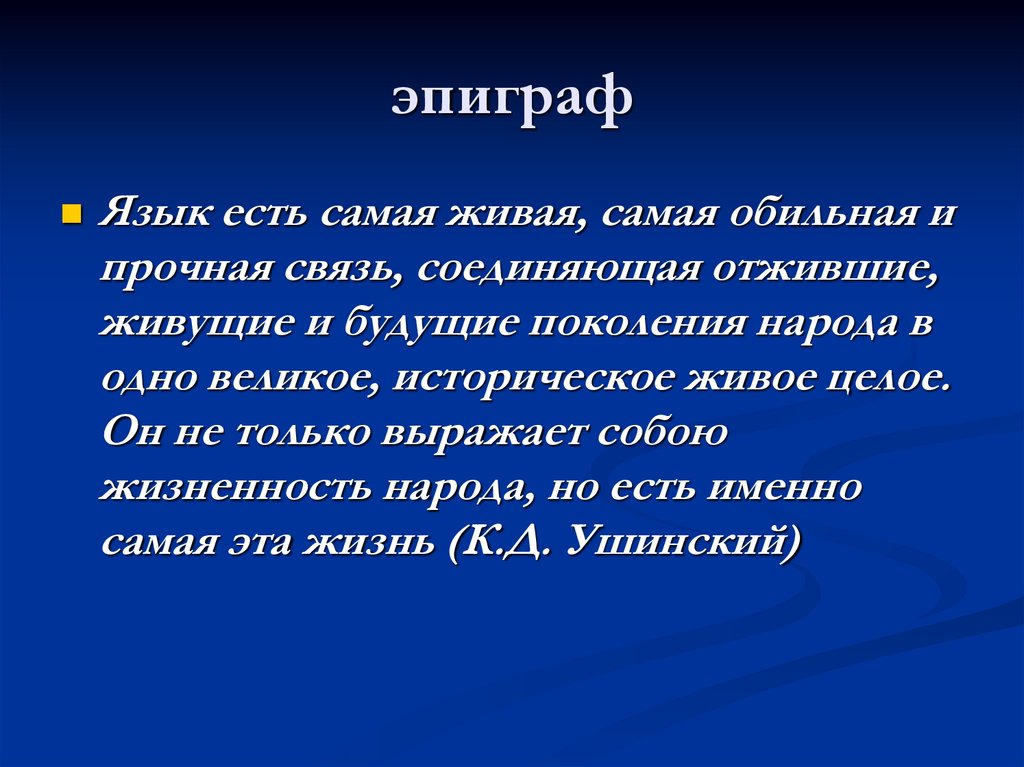 эпиграф

Язык есть самая живая, самая обильная и прочная связь, соединяющая отжившие, живущие и будущие поколения народа в одно великое, историческое живое целое. Он не только выражает собою жизненность народа, но есть именно самая эта жизнь (К.Д. Ушинский)